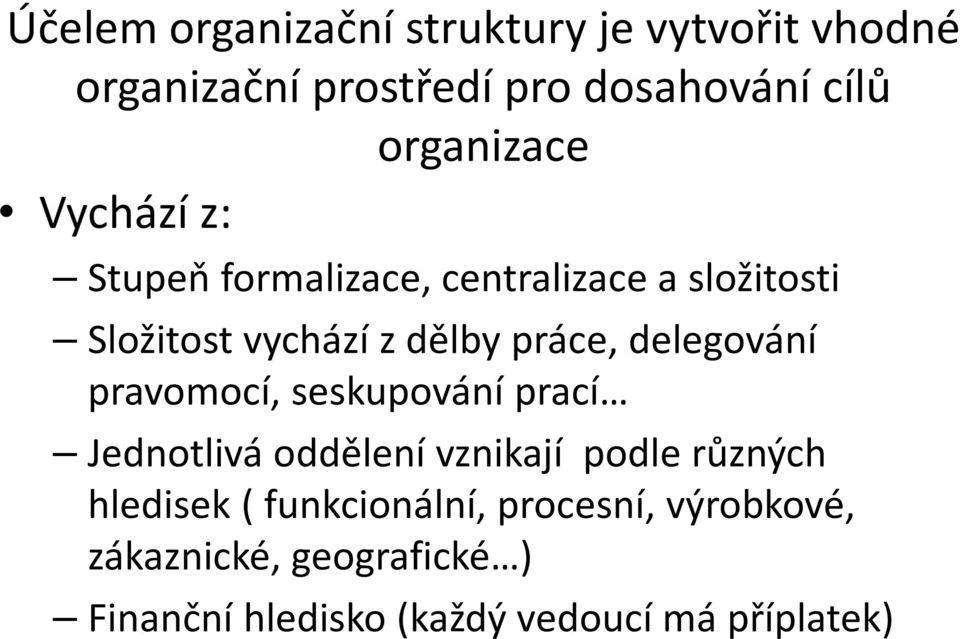 Účelem organizační struktury je vytvořit vhodné organizační prostředí pro dosahování cílů organizace

• Vychází z:

– Stupeň formalizace, centralizace a složitosti

– Složitost vychází z dělby práce, delegování pravomocí, seskupování prací…

– Jednotlivá oddělení vznikají  podle různých hledisek ( funkcionální, procesní, výrobkové, zákaznické, geografické…)

– Finanční hledisko (každý vedoucí má příplatek)